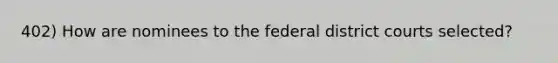 402) How are nominees to the federal district courts selected?